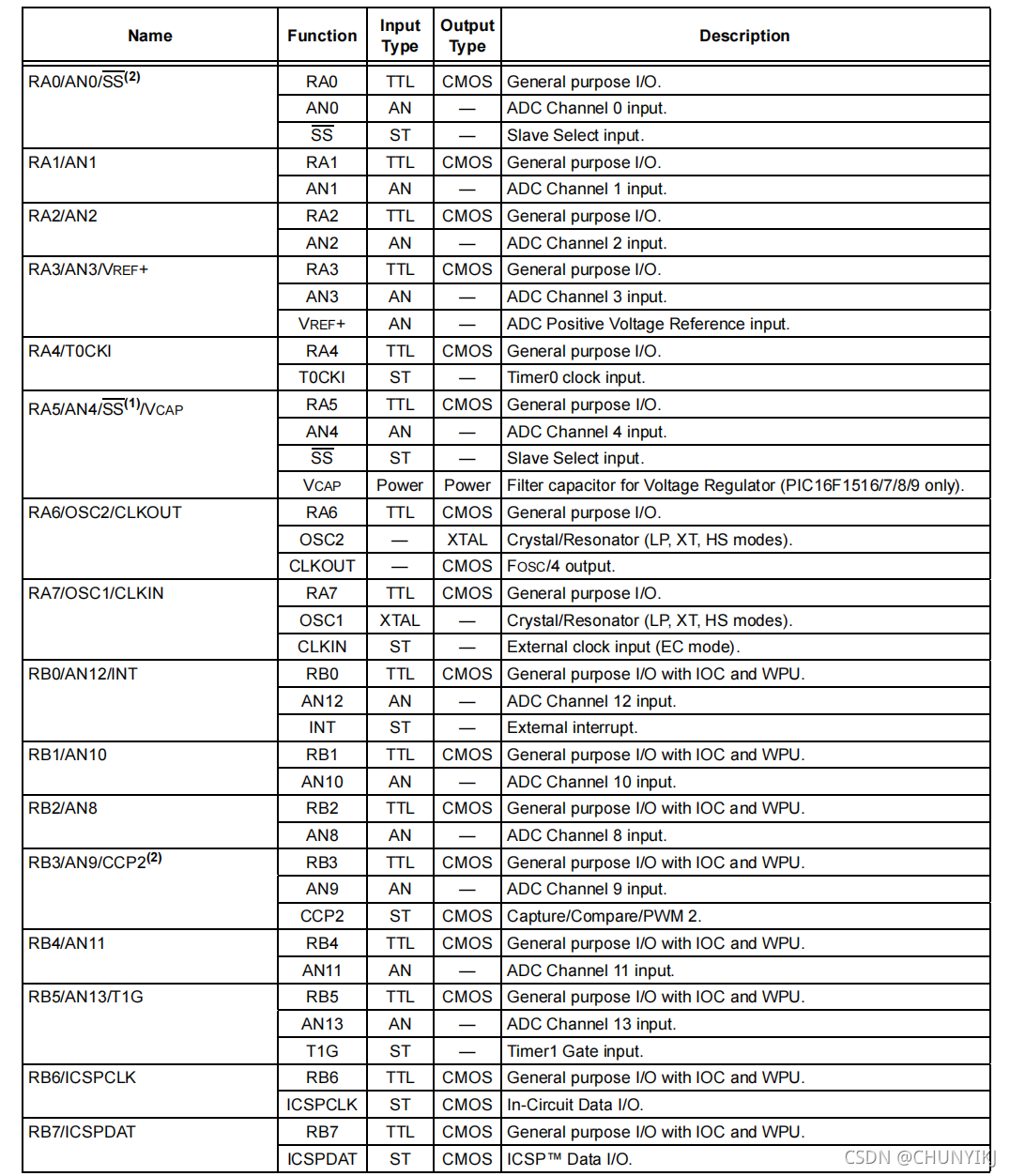 | Name | Function | Input Type | Output Type | Description |
|---|---|---|---|---|
| RA0/AN0/$\overline{SS}^{(2)}$ | RA0 | TTL | CMOS | General purpose I/O. |
| | AN0 | AN | — | ADC Channel 0 input. |
| | $\overline{SS}$ | ST | — | Slave Select input. |
| RA1/AN1 | RA1 | TTL | CMOS | General purpose I/O. |
| | AN1 | AN | — | ADC Channel 1 input. |
| RA2/AN2 | RA2 | TTL | CMOS | General purpose I/O. |
| | AN2 | AN | — | ADC Channel 2 input. |
| RA3/AN3/VREF+ | RA3 | TTL | CMOS | General purpose I/O. |
| | AN3 | AN | — | ADC Channel 3 input. |
| | VREF+ | AN | — | ADC Positive Voltage Reference input. |
| RA4/T0CKI | RA4 | TTL | CMOS | General purpose I/O. |
| | T0CKI | ST | — | Timer0 clock input. |
| RA5/AN4/$\overline{SS}^{(1)}$/VCAP | RA5 | TTL | CMOS | General purpose I/O. |
| | AN4 | AN | — | ADC Channel 4 input. |
| | $\overline{SS}$ | ST | — | Slave Select input. |
| | VCAP | Power | Power | Filter capacitor for Voltage Regulator (PIC16F1516/7/8/9 only). |
| RA6/OSC2/CLKOUT | RA6 | TTL | CMOS | General purpose I/O. |
| | OSC2 | — | XTAL | Crystal/Resonator (LP, XT, HS modes). |
| | CLKOUT | — | CMOS | FOSC/4 output. |
| RA7/OSC1/CLKIN | RA7 | TTL | CMOS | General purpose I/O. |
| | OSC1 | XTAL | — | Crystal/Resonator (LP, XT, HS modes). |
| | CLKIN | ST | — | External clock input (EC mode). |
| RB0/AN12/INT | RB0 | TTL | CMOS | General purpose I/O with IOC and WPU. |
| | AN12 | AN | — | ADC Channel 12 input. |
| | INT | ST | — | External interrupt. |
| RB1/AN10 | RB1 | TTL | CMOS | General purpose I/O with IOC and WPU. |
| | AN10 | AN | — | ADC Channel 10 input. |
| RB2/AN8 | RB2 | TTL | CMOS | General purpose I/O with IOC and WPU. |
| | AN8 | AN | — | ADC Channel 8 input. |
| RB3/AN9/CCP2$^{(2)}$ | RB3 | TTL | CMOS | General purpose I/O with IOC and WPU. |
| | AN9 | AN | — | ADC Channel 9 input. |
| | CCP2 | ST | CMOS | Capture/Compare/PWM 2. |
| RB4/AN11 | RB4 | TTL | CMOS | General purpose I/O with IOC and WPU. |
| | AN11 | AN | — | ADC Channel 11 input. |
| RB5/AN13/T1G | RB5 | TTL | CMOS | General purpose I/O with IOC and WPU. |
| | AN13 | AN | — | ADC Channel 13 input. |
| | T1G | ST | — | Timer1 Gate input. |
| RB6/ICSPCLK | RB6 | TTL | CMOS | General purpose I/O with IOC and WPU. |
| | ICSPCLK | ST | CMOS | In-Circuit Data I/O. |
| RB7/ICSPDAT | RB7 | TTL | CMOS | General purpose I/O with IOC and WPU. |
| | ICSPDAT | ST | CMOS | ICSP™ Data I/O. |

CSDN @CHUNYIKJ